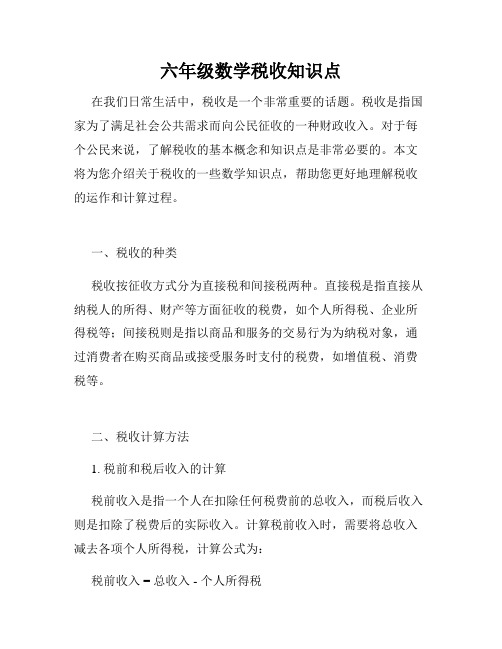 六年级数学税收知识点

在我们日常生活中，税收是一个非常重要的话题。税收是指国家为了满足社会公共需求而向公民征收的一种财政收入。对于每个公民来说，了解税收的基本概念和知识点是非常必要的。本文将为您介绍关于税收的一些数学知识点，帮助您更好地理解税收的运作和计算过程。

一、税收的种类

税收按征收方式分为直接税和间接税两种。直接税是指直接从纳税人的所得、财产等方面征收的税费，如个人所得税、企业所得税等；间接税则是指以商品和服务的交易行为为纳税对象，通过消费者在购买商品或接受服务时支付的税费，如增值税、消费税等。

二、税收计算方法

1. 税前和税后收入的计算

税前收入是指一个人在扣除任何税费前的总收入，而税后收入则是扣除了税费后的实际收入。计算税前收入时，需要将总收入减去各项个人所得税，计算公式为：

税前收入 = 总收入 - 个人所得税